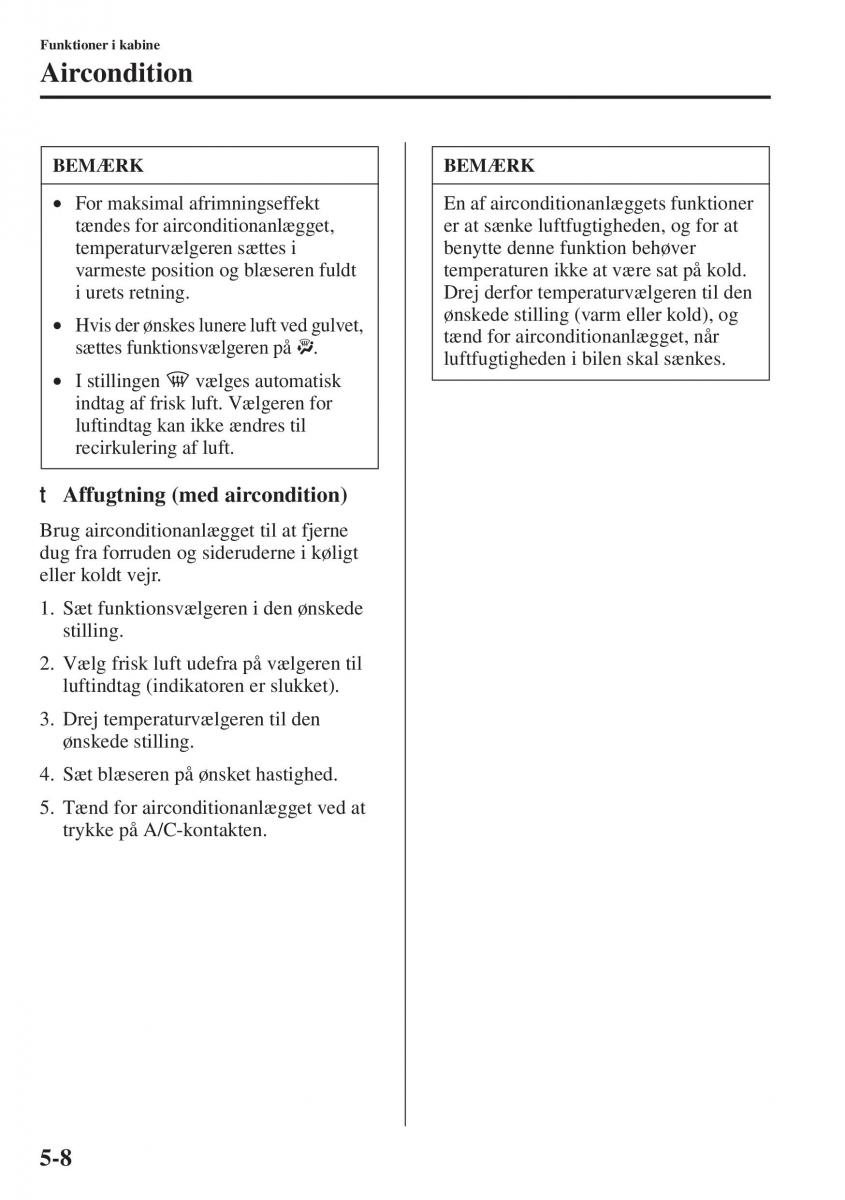 Funktioner i kabine
Aircondition

BEMÆRK

• For maksimal afrimningseffekt tændes for airconditionanlægget, temperaturvælgeren sættes i varmeste position og blæseren fuldt i urets retning.

• Hvis der ønskes lunere luft ved gulvet, sættes funktionsvælgeren på .

• I stillingen  vælges automatisk indtag af frisk luft. Vælgeren for luftindtag kan ikke ændres til recirkulering af luft.

t Affugtning (med aircondition)

Brug airconditionanlægget til at fjerne dug fra forruden og sideruderne i køligt eller koldt vejr.

1. Sæt funktionsvælgeren i den ønskede stilling.

2. Vælg frisk luft udefra på vælgeren til luftindtag (indikatoren er slukket).

3. Drej temperaturvælgeren til den ønskede stilling.

4. Sæt blæseren på ønsket hastighed.

5. Tænd for airconditionanlægget ved at trykke på A/C-kontakten.

BEMÆRK

En af airconditionanlæggets funktioner er at sænke luftfugtigheden, og for at benytte denne funktion behøver temperaturen ikke at være sat på kold. Drej derfor temperaturvælgeren til den ønskede stilling (varm eller kold), og tænd for airconditionanlægget, når luftfugtigheden i bilen skal sænkes.

5-8